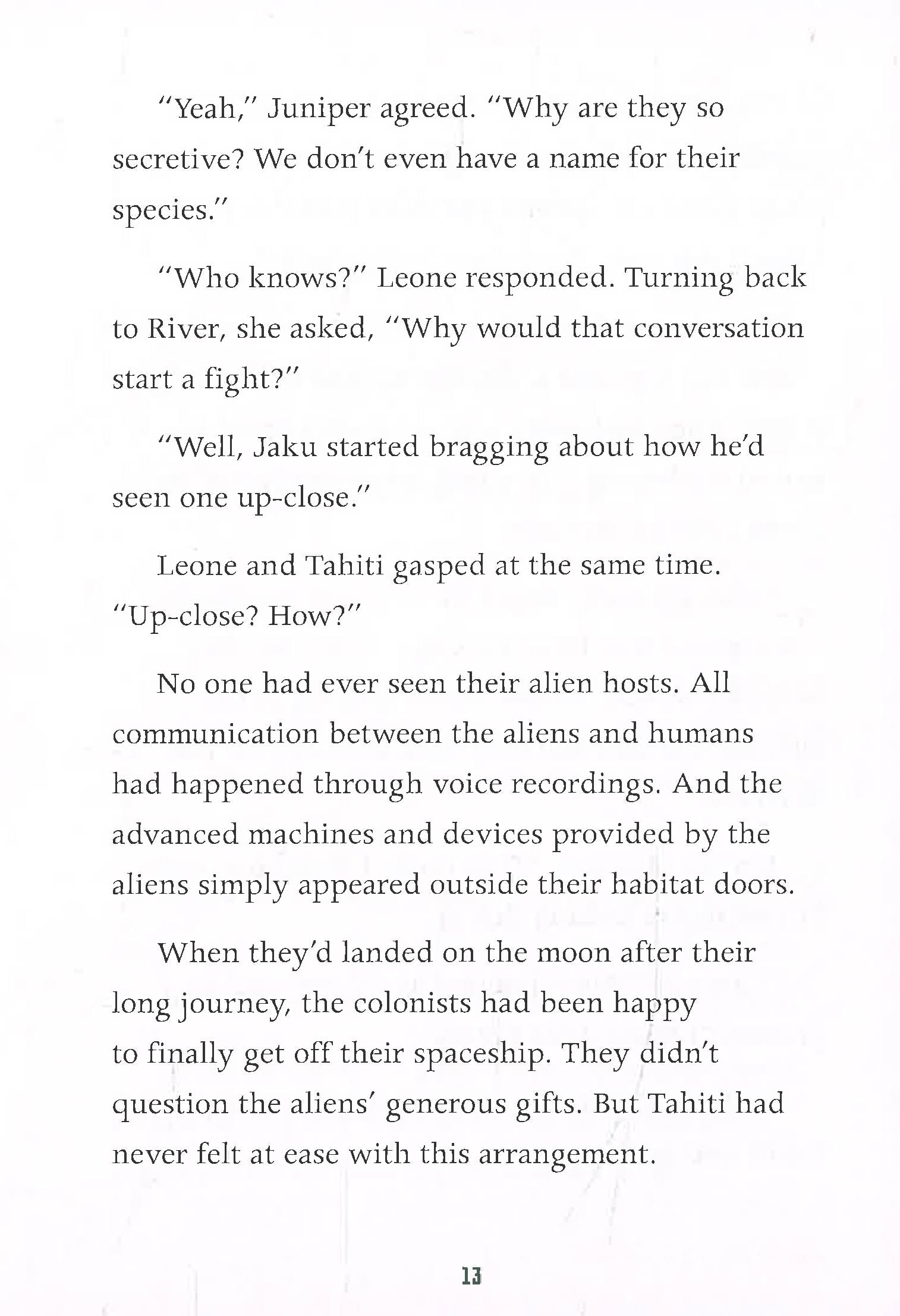 "Yeah," Juniper agreed. "Why are they so secretive? We don't even have a name for their species."

"Who knows?" Leone responded. Turning back to River, she asked, "Why would that conversation start a fight?"

"Well, Jaku started bragging about how he'd seen one up-close."

Leone and Tahiti gasped at the same time. "Up-close? How?"

No one had ever seen their alien hosts. All communication between the aliens and humans had happened through voice recordings. And the advanced machines and devices provided by the aliens simply appeared outside their habitat doors.

When they'd landed on the moon after their long journey, the colonists had been happy to finally get off their spaceship. They didn't question the aliens' generous gifts. But Tahiti had never felt at ease with this arrangement.

13